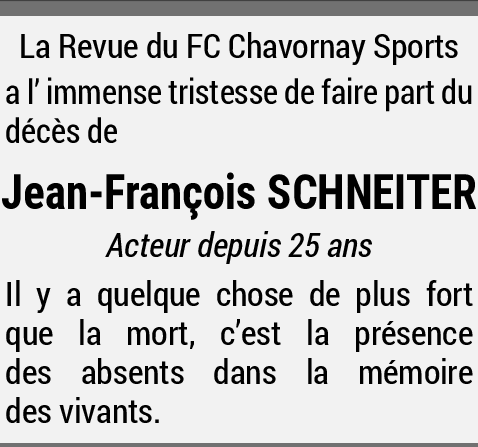 La Revue du FC Chavornay Sports a l’ immense tristesse de faire part du décès de

Jean-François SCHNEITER

Acteur depuis 25 ans

Il y a quelque chose de plus fort que la mort, c’est la présence des absents dans la mémoire des vivants.